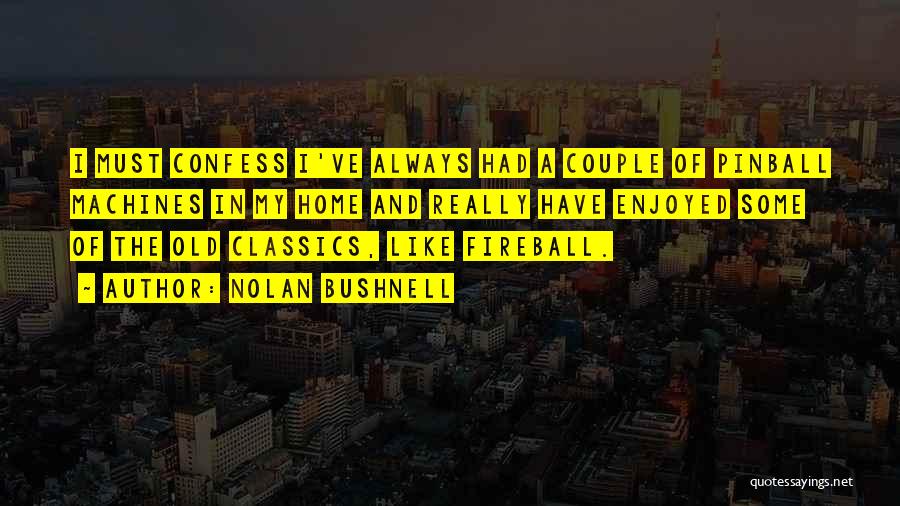 I MUST CONFESS I'VE ALWAYS HAD A COUPLE OF PINBALL MACHINES IN MY HOME AND REALLY HAVE ENJOYED SOME OF THE OLD CLASSICS, LIKE FIREBALL.

- AUTHOR: NOLAN BUSHNELL

quotessayings.net